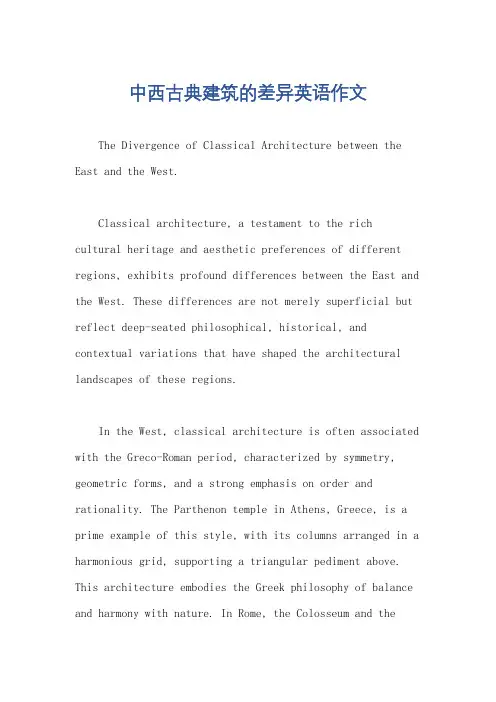 中西古典建筑的差异英语作文

The Divergence of Classical Architecture between the East and the West.

Classical architecture, a testament to the rich cultural heritage and aesthetic preferences of different regions, exhibits profound differences between the East and the West. These differences are not merely superficial but reflect deep-seated philosophical, historical, and contextual variations that have shaped the architectural landscapes of these regions.

In the West, classical architecture is often associated with the Greco-Roman period, characterized by symmetry, geometric forms, and a strong emphasis on order and rationality. The Parthenon temple in Athens, Greece, is a prime example of this style, with its columns arranged in a harmonious grid, supporting a triangular pediment above. This architecture embodies the Greek philosophy of balance and harmony with nature. In Rome, the Colosseum and the